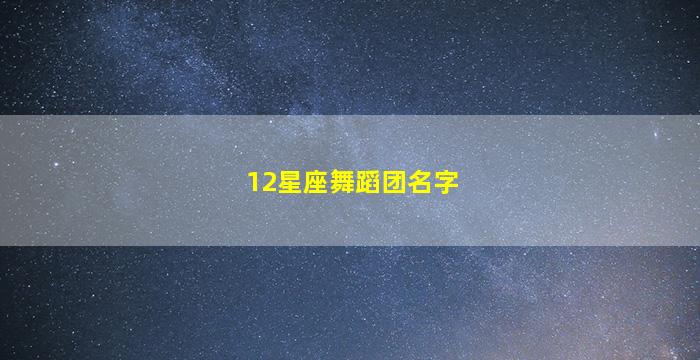 12星座舞蹈团名字